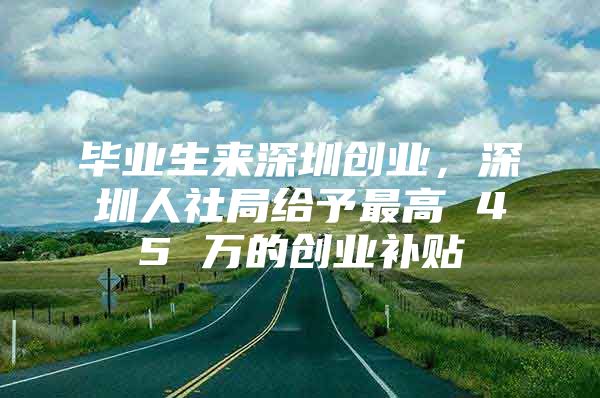 毕业生来深圳创业，深圳人社局给予最高 45 万的创业补贴